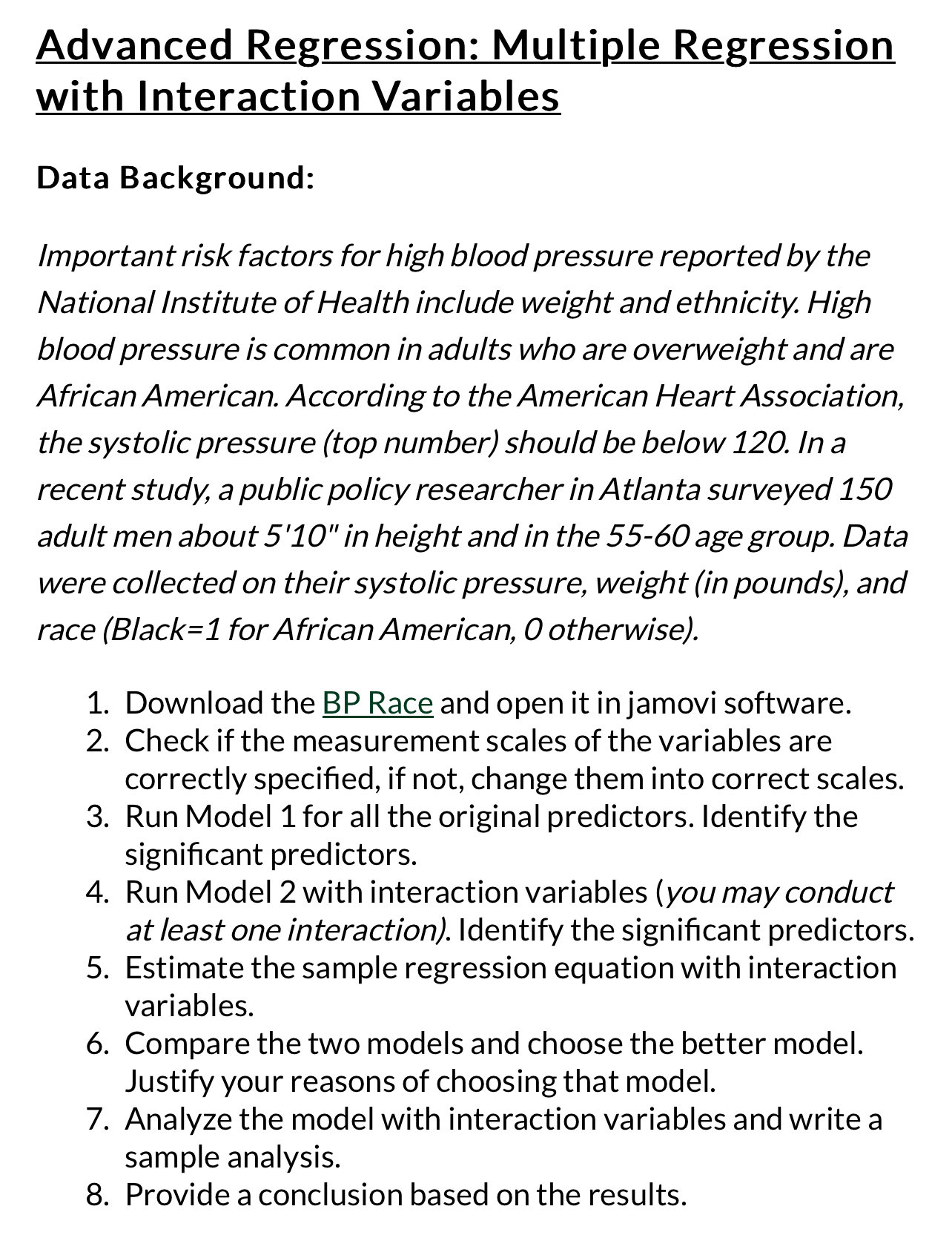 Advanced Regression: Multiple Regression with Interaction Variables

Data Background:

Important risk factors for high blood pressure reported by the National Institute of Health include weight and ethnicity. High blood pressure is common in adults who are overweight and are African American. According to the American Heart Association, the systolic pressure (top number) should be below 120. In a recent study, a public policy researcher in Atlanta surveyed 150 adult men about 5'10" in height and in the 55-60 age group. Data were collected on their systolic pressure, weight (in pounds), and race (Black=1 for African American, 0 otherwise).

1. Download the BP Race and open it in jamovi software.
2. Check if the measurement scales of the variables are correctly specified, if not, change them into correct scales.
3. Run Model 1 for all the original predictors. Identify the significant predictors.
4. Run Model 2 with interaction variables (you may conduct at least one interaction). Identify the significant predictors.
5. Estimate the sample regression equation with interaction variables.
6. Compare the two models and choose the better model. Justify your reasons of choosing that model.
7. Analyze the model with interaction variables and write a sample analysis.
8. Provide a conclusion based on the results.